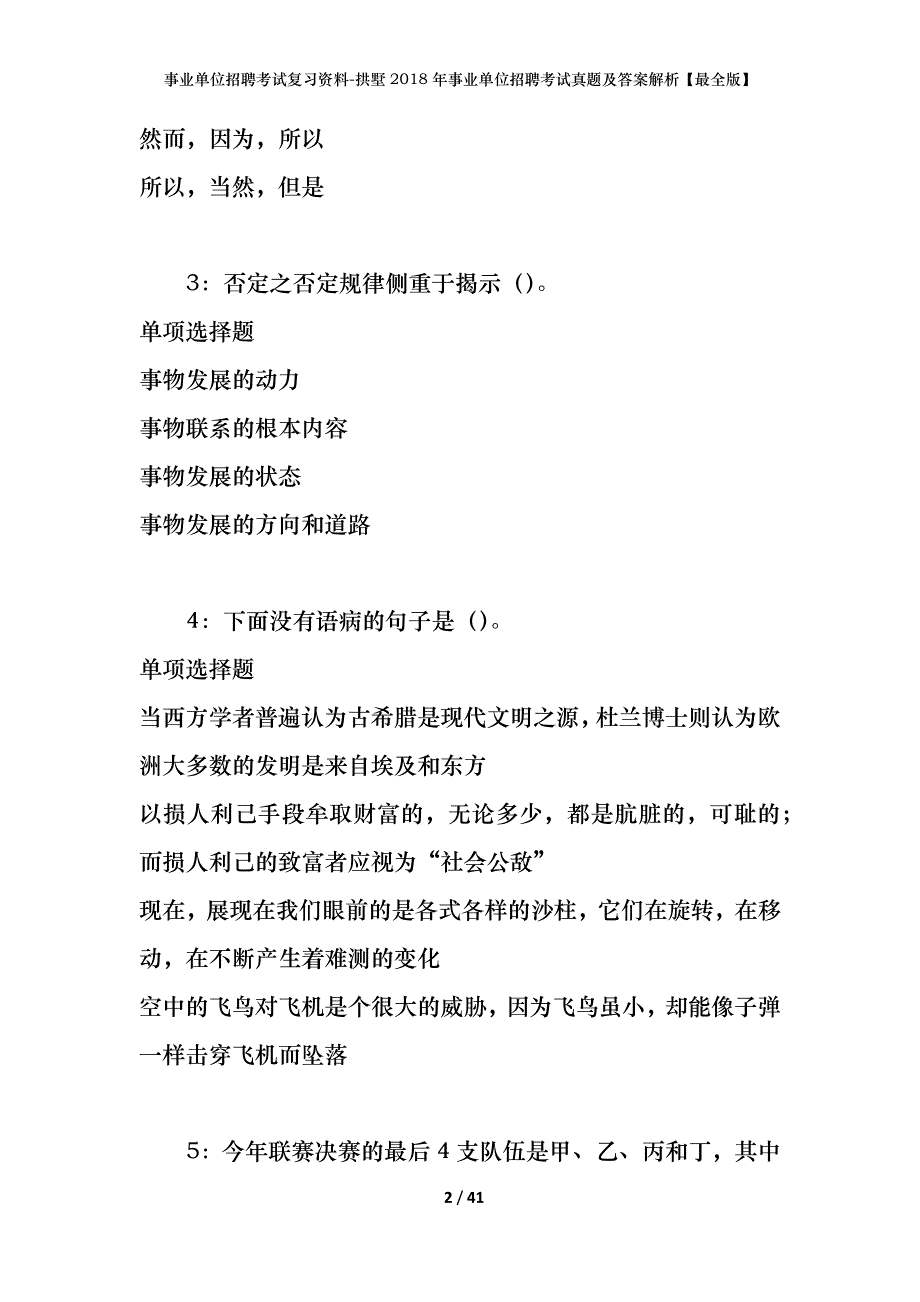 事业单位招聘考试复习资料-拱墅2018年事业单位招聘考试真题及答案解析【最全版】

然而，因为，所以

所以，当然，但是

3：否定之否定规律侧重于揭示()。

单项选择题

事物发展的动力

事物联系的根本内容

事物发展的状态

事物发展的方向和道路

4：下面没有语病的句子是()。

单项选择题

当西方学者普遍认为古希腊是现代文明之源，杜兰博士则认为欧洲大多数的发明是来自埃及和东方

以损人利己手段牟取财富的，无论多少，都是肮脏的，可耻的；而损人利己的致富者应视为“社会公敌”

现在，展现在我们眼前的是各式各样的沙柱，它们在旋转，在移动，在不断产生着难测的变化

空中的飞鸟对飞机是个很大的威胁，因为飞鸟虽小，却能像子弹一样击穿飞机而坠落

5：今年联赛决赛的最后4支队伍是甲、乙、丙和丁，其中

2 / 41